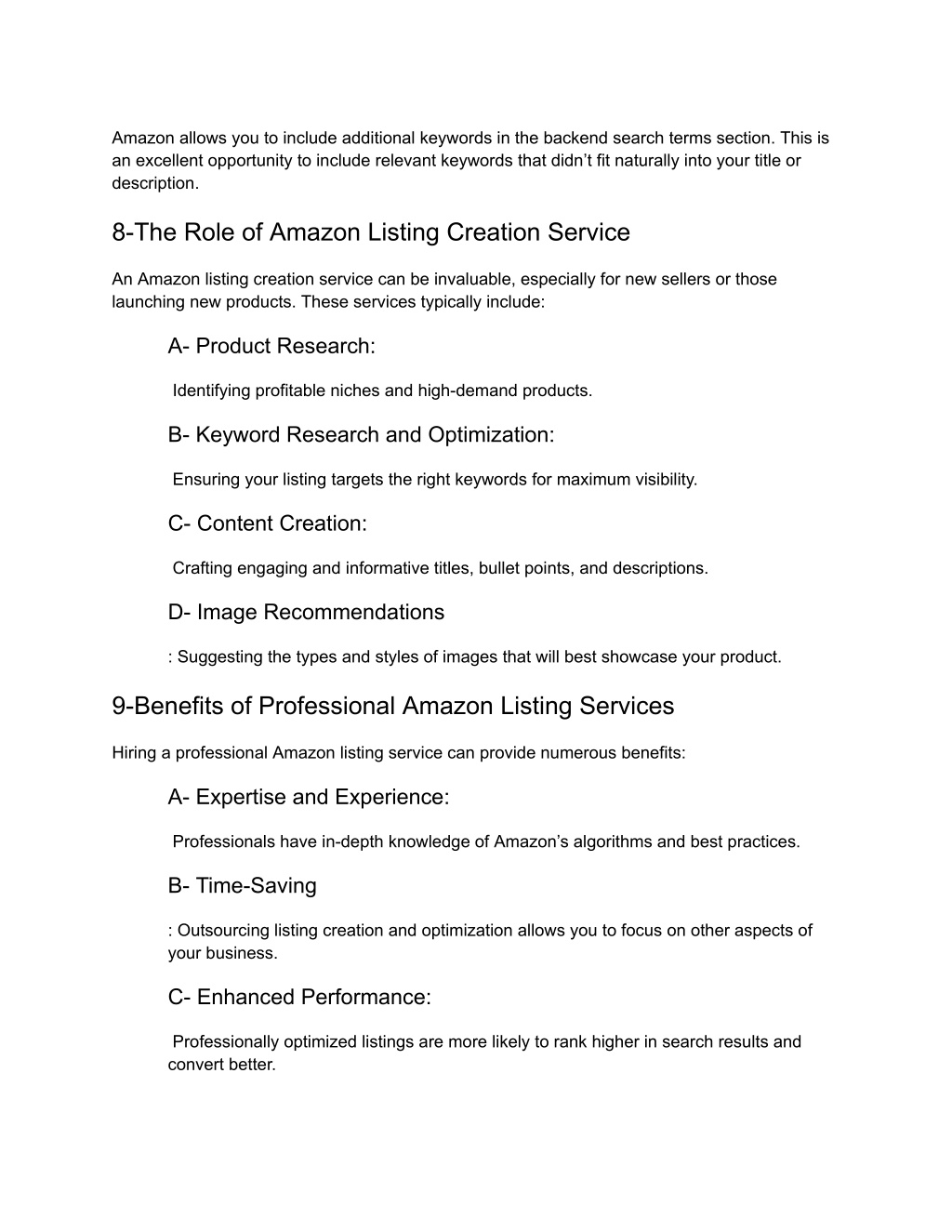 Amazon allows you to include additional keywords in the backend search terms section. This is an excellent opportunity to include relevant keywords that didn’t fit naturally into your title or description.

8-The Role of Amazon Listing Creation Service

An Amazon listing creation service can be invaluable, especially for new sellers or those launching new products. These services typically include:

A- Product Research:

Identifying profitable niches and high-demand products.

B- Keyword Research and Optimization:

Ensuring your listing targets the right keywords for maximum visibility.

C- Content Creation:

Crafting engaging and informative titles, bullet points, and descriptions.

D- Image Recommendations

: Suggesting the types and styles of images that will best showcase your product.

9-Benefits of Professional Amazon Listing Services

Hiring a professional Amazon listing service can provide numerous benefits:

A- Expertise and Experience:

Professionals have in-depth knowledge of Amazon’s algorithms and best practices.

B- Time-Saving

: Outsourcing listing creation and optimization allows you to focus on other aspects of your business.

C- Enhanced Performance:

Professionally optimized listings are more likely to rank higher in search results and convert better.